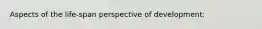 Aspects of the life-span perspective of development: